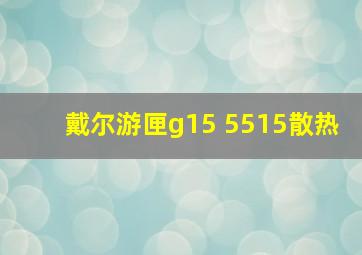 戴尔游匣g15 5515散热